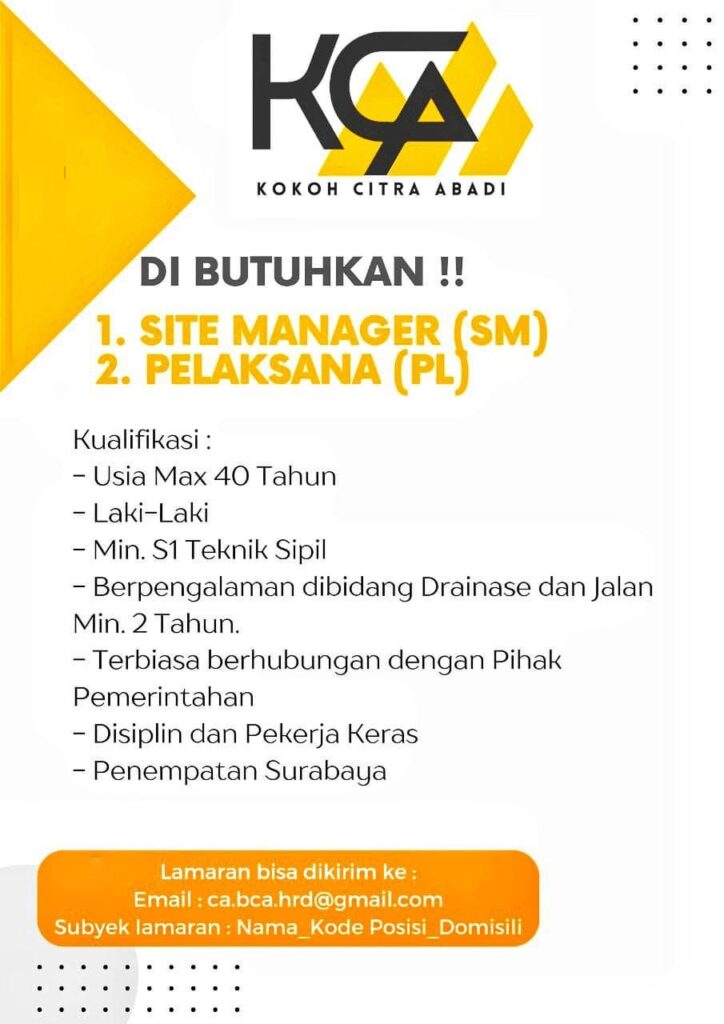 KCA
KOKOH CITRA ABADI

DI BUTUHKAN !!

1. SITE MANAGER (SM)
2. PELAKSANA (PL)

Kualifikasi :
- Usia Max 40 Tahun
- Laki-Laki
- Min. S1 Teknik Sipil
- Berpengalaman dibidang Drainase dan Jalan Min. 2 Tahun.
- Terbiasa berhubungan dengan Pihak Pemerintahan
- Disiplin dan Pekerja Keras
- Penempatan Surabaya

Lamaran bisa dikirim ke :
Email : ca.bca.hrd@gmail.com
Subyek lamaran : Nama_Kode Posisi_Domisili